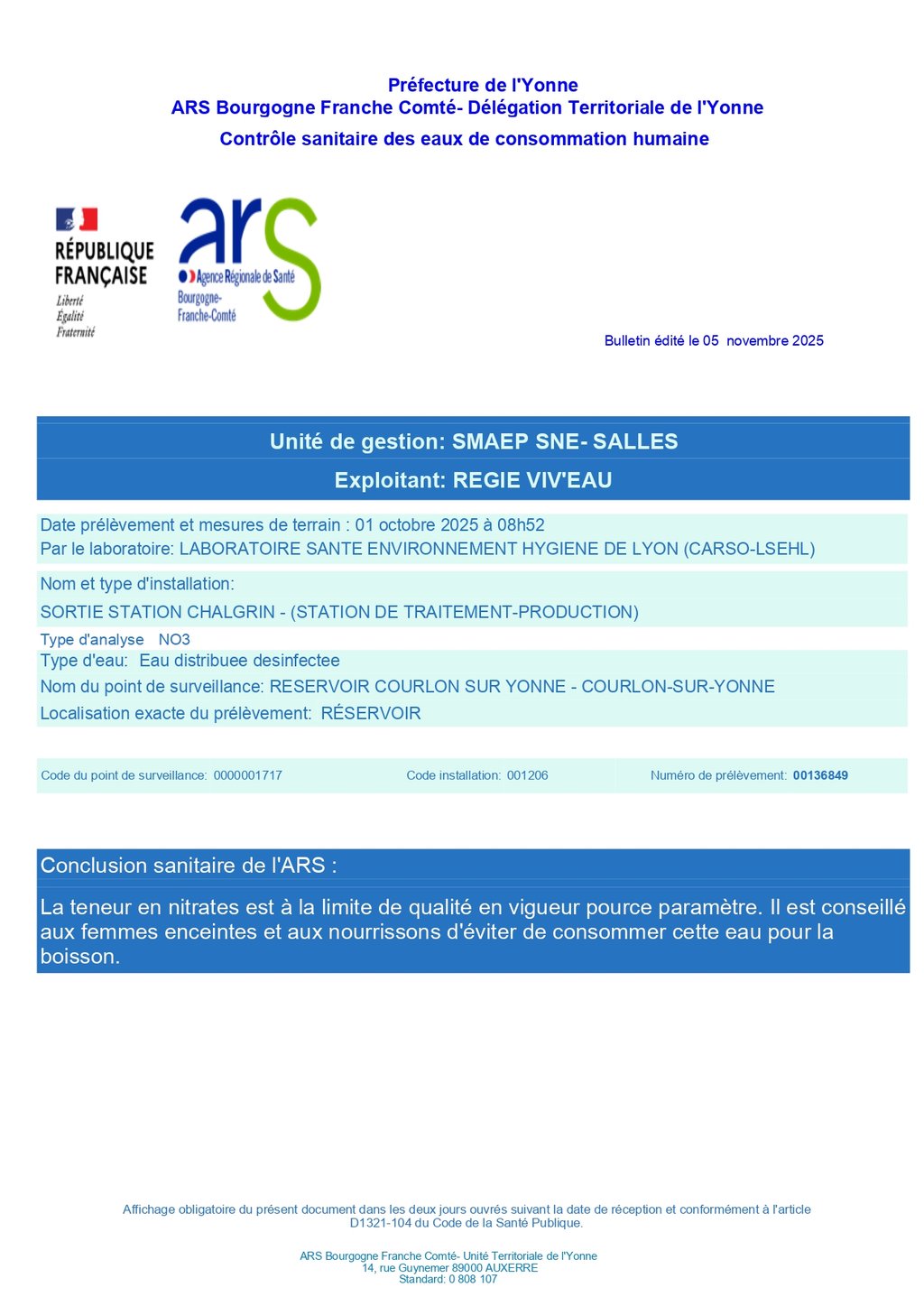 Préfecture de l'Yonne
ARS Bourgogne Franche Comté- Délégation Territoriale de l'Yonne
Contrôle sanitaire des eaux de consommation humaine

RÉPUBLIQUE FRANÇAISE
Liberté
Égalité
Fraternité

ars
Agence Régionale de Santé
Bourgogne-Franche-Comté

Bulletin édité le 05 novembre 2025

Unité de gestion: SMAEP SNE- SALLES
Exploitant: REGIE VIV'EAU

Date prélèvement et mesures de terrain : 01 octobre 2025 à 08h52
Par le laboratoire: LABORATOIRE SANTE ENVIRONNEMENT HYGIENE DE LYON (CARSO-LSEHL)

Nom et type d'installation:
SORTIE STATION CHALGRIN - (STATION DE TRAITEMENT-PRODUCTION)
Type d'analyse NO3
Type d'eau: Eau distribuee desinfectee
Nom du point de surveillance: RESERVOIR COURLON SUR YONNE - COURLON-SUR-YONNE
Localisation exacte du prélèvement: RÉSERVOIR

Code du point de surveillance: 0000001717
Code installation: 001206
Numéro de prélèvement: 00136849

Conclusion sanitaire de l'ARS :
La teneur en nitrates est à la limite de qualité en vigueur pource paramètre. Il est conseillé aux femmes enceintes et aux nourrissons d'éviter de consommer cette eau pour la boisson.

Affichage obligatoire du présent document dans les deux jours ouvrés suivant la date de réception et conformément à l'article D1321-104 du Code de la Santé Publique.

ARS Bourgogne Franche Comté- Unité Territoriale de l'Yonne
14, rue Guynemer 89000 AUXERRE
Standard: 0 808 107